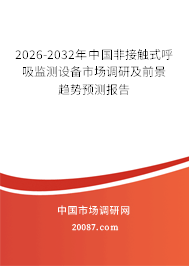 2026-2032年中国非接触式呼吸监测设备市场调研及前景趋势预测报告

中国市场调研网

20087.com